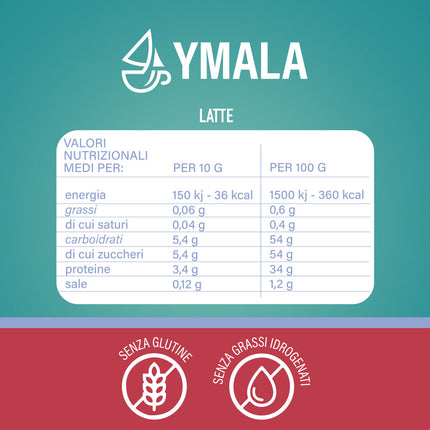 YMALA

LATTE

| VALORI NUTRIZIONALI MEDI PER: | PER 10 G | PER 100 G |
|---|---|---|
| energia | 150 kj - 36 kcal | 1500 kj - 360 kcal |
| grassi | 0,06 g | 0,6 g |
| di cui saturi | 0,04 g | 0,4 g |
| carboidrati | 5,4 g | 54 g |
| di cui zuccheri | 5,4 g | 54 g |
| proteine | 3,4 g | 34 g |
| sale | 0,12 g | 1,2 g |

SENZA GLUTINE

SENZA GRASSI IDROGENATI